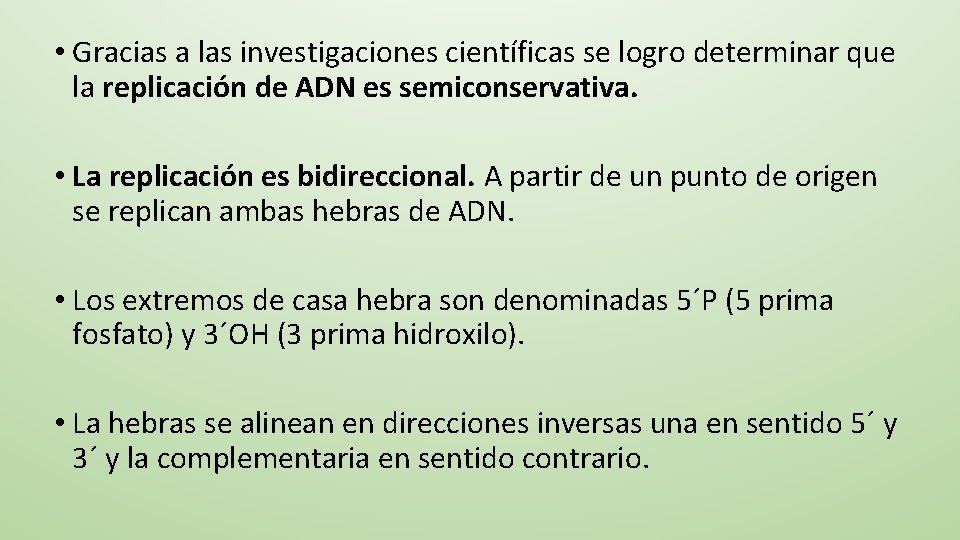 • Gracias a las investigaciones científicas se logro determinar que la replicación de ADN es semiconservativa.

• La replicación es bidireccional. A partir de un punto de origen se replican ambas hebras de ADN.

• Los extremos de casa hebra son denominadas 5´P (5 prima fosfato) y 3´OH (3 prima hidroxilo).

• La hebras se alinean en direcciones inversas una en sentido 5´ y 3´ y la complementaria en sentido contrario.